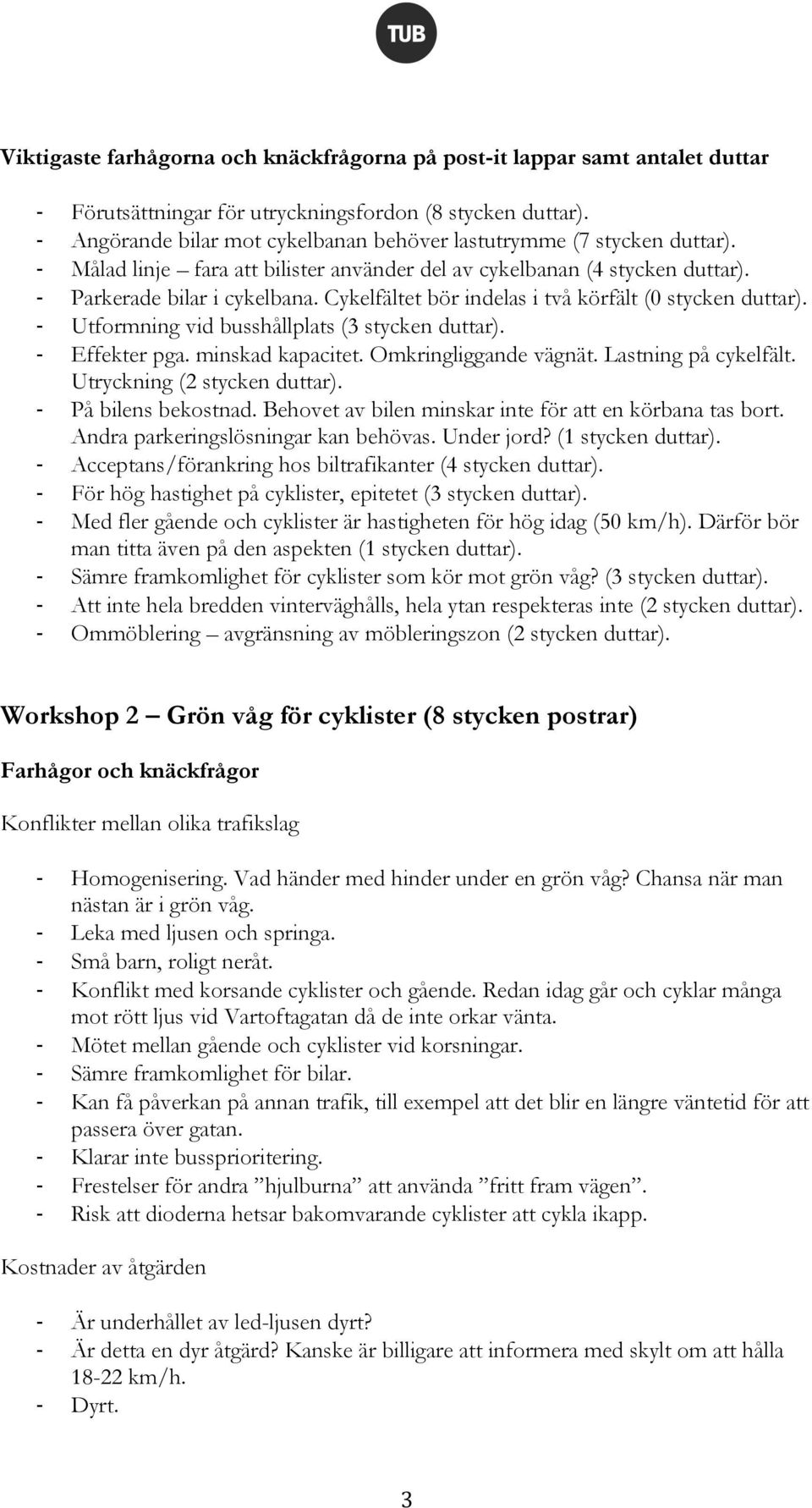 TUB

Viktigaste farhågorna och knäckfrågorna på post-it lappar samt antalet duttar

- Förutsättningar för utryckningsfordon (8 stycken duttar).
- Angörande bilar mot cykelbanan behöver lastutrymme (7 stycken duttar).
- Målad linje – fara att bilister använder del av cykelbanan (4 stycken duttar).
- Parkerade bilar i cykelbana. Cykelfältet bör indelas i två körfält (0 stycken duttar).
- Utformning vid busshållplats (3 stycken duttar).
- Effekter pga. minskad kapacitet. Omkringliggande vägnät. Lastning på cykelfält. Utryckning (2 stycken duttar).
- På bilens bekostnad. Behovet av bilen minskar inte för att en körbana tas bort. Andra parkeringslösningar kan behövas. Under jord? (1 stycken duttar).
- Acceptans/förankring hos biltrafikanter (4 stycken duttar).
- För hög hastighet på cyklister, epitetet (3 stycken duttar).
- Med fler gående och cyklister är hastigheten för hög idag (50 km/h). Därför bör man titta även på den aspekten (1 stycken duttar).
- Sämre framkomlighet för cyklister som kör mot grön våg? (3 stycken duttar).
- Att inte hela bredden vinterväghålls, hela ytan respekteras inte (2 stycken duttar).
- Ommöblering – avgränsning av möbleringszon (2 stycken duttar).

Workshop 2 – Grön våg för cyklister (8 stycken postrar)

Farhågor och knäckfrågor

Konflikter mellan olika trafikslag

- Homogenisering. Vad händer med hinder under en grön våg? Chansa när man nästan är i grön våg.
- Leka med ljusen och springa.
- Små barn, roligt neråt.
- Konflikt med korsande cyklister och gående. Redan idag går och cyklar många mot rött ljus vid Vartoftagatan då de inte orkar vänta.
- Mötet mellan gående och cyklister vid korsningar.
- Sämre framkomlighet för bilar.
- Kan få påverkan på annan trafik, till exempel att det blir en längre väntetid för att passera över gatan.
- Klarar inte bussprioritering.
- Frestelser för andra ”hjulburna” att använda ”fritt fram vägen”.
- Risk att dioderna hetsar bakomvarande cyklister att cykla ikapp.

Kostnader av åtgärden

- Är underhållet av led-ljusen dyrt?
- Är detta en dyr åtgärd? Kanske är billigare att informera med skylt om att hålla 18-22 km/h.
- Dyrt.

3